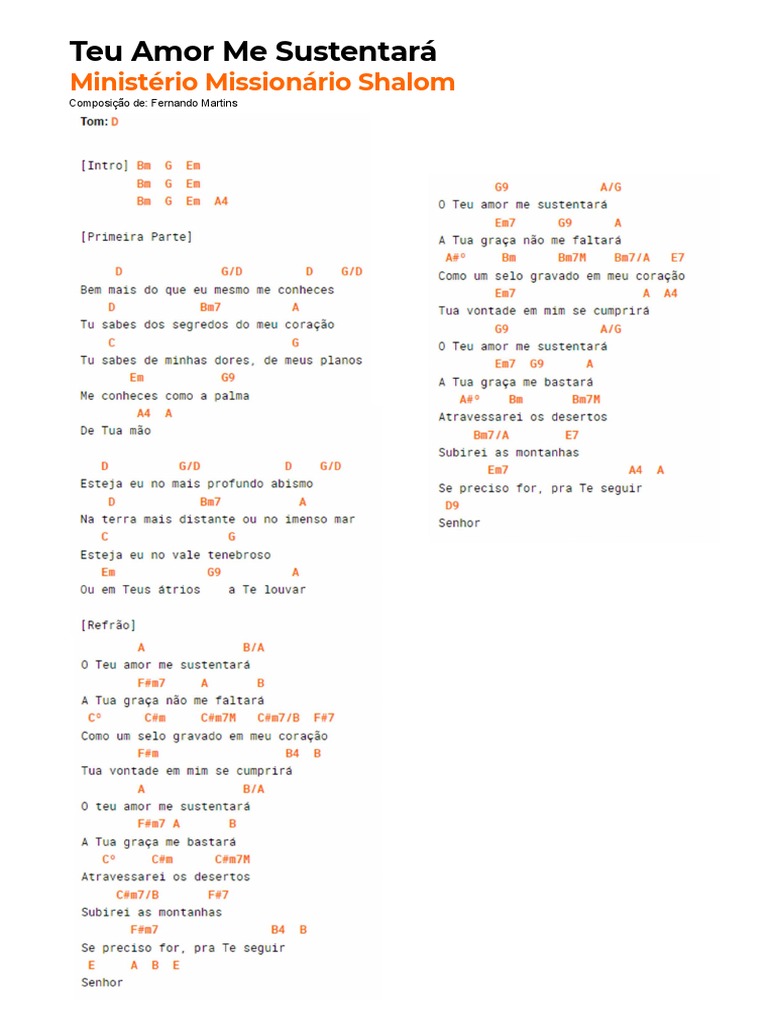 Teu Amor Me Sustentará
Ministério Missionário Shalom
Composição de: Fernando Martins

Tom: D

[Intro] Bm G Em
Bm G Em
Bm G Em A4

[Primeira Parte]

D G/D D G/D
Bem mais do que eu mesmo me conheces
D Bm7 A
Tu sabes dos segredos do meu coração
C G
Tu sabes de minhas dores, de meus planos
Em G9
Me conheces como a palma
A4 A
De Tua mão

D G/D D G/D
Esteja eu no mais profundo abismo
D Bm7 A
Na terra mais distante ou no imenso mar
C G
Esteja eu no vale tenebroso
Em G9 A
Ou em Teus átrios a Te louvar

[Refrão]
A B/A
O Teu amor me sustentará
F#m7 A B
A Tua graça não me faltará
C° C#m C#m7M C#m7/B F#7
Como um selo gravado em meu coração
F#m B4 B
Tua vontade em mim se cumprirá
A B/A
O teu amor me sustentará
F#m7 A B
A Tua graça me bastará
C° C#m C#m7M
Atravessarei os desertos
C#m7/B F#7
Subirei as montanhas
F#m7 B4 B
Se preciso for, pra Te seguir
E A B E
Senhor

G9 A/G
O Teu amor me sustentará
Em7 G9 A
A Tua graça não me faltará
A#° Bm Bm7M Bm7/A E7
Como um selo gravado em meu coração
Em7 A A4
Tua vontade em mim se cumprirá
G9 A/G
O Teu amor me sustentará
Em7 G9 A
A Tua graça me bastará
A#° Bm Bm7M
Atravessarei os desertos
Bm7/A E7
Subirei as montanhas
Em7 A4 A
Se preciso for, pra Te seguir
D9
Senhor